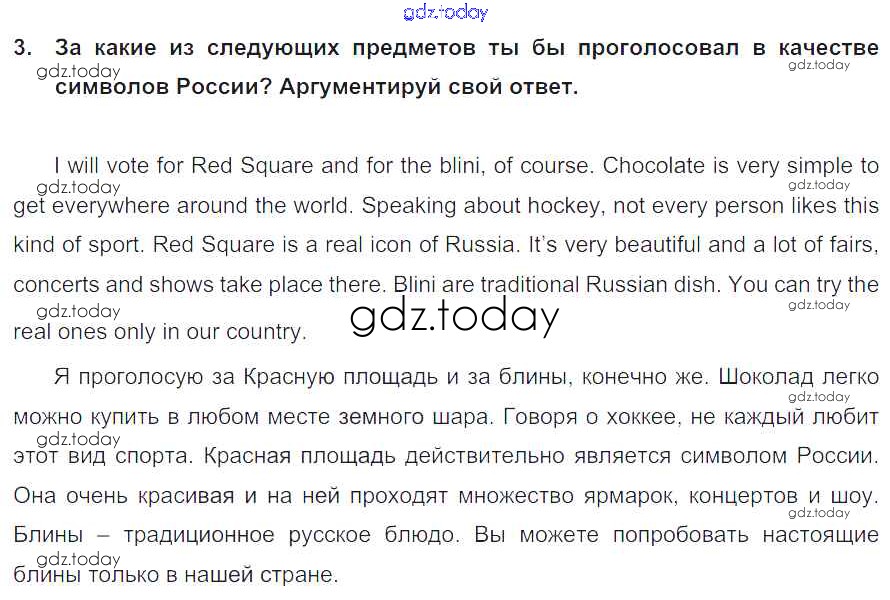 3. За какие из следующих предметов ты бы проголосовал в качестве символов России? Аргументируй свой ответ.

I will vote for Red Square and for the blini, of course. Chocolate is very simple to get everywhere around the world. Speaking about hockey, not every person likes this kind of sport. Red Square is a real icon of Russia. It's very beautiful and a lot of fairs, concerts and shows take place there. Blini are traditional Russian dish. You can try the real ones only in our country.

Я проголосую за Красную площадь и за блины, конечно же. Шоколад легко можно купить в любом месте земного шара. Говоря о хоккее, не каждый любит этот вид спорта. Красная площадь действительно является символом России. Она очень красивая и на ней проходят множество ярмарок, концертов и шоу. Блины – традиционное русское блюдо. Вы можете попробовать настоящие блины только в нашей стране.

gdz.today